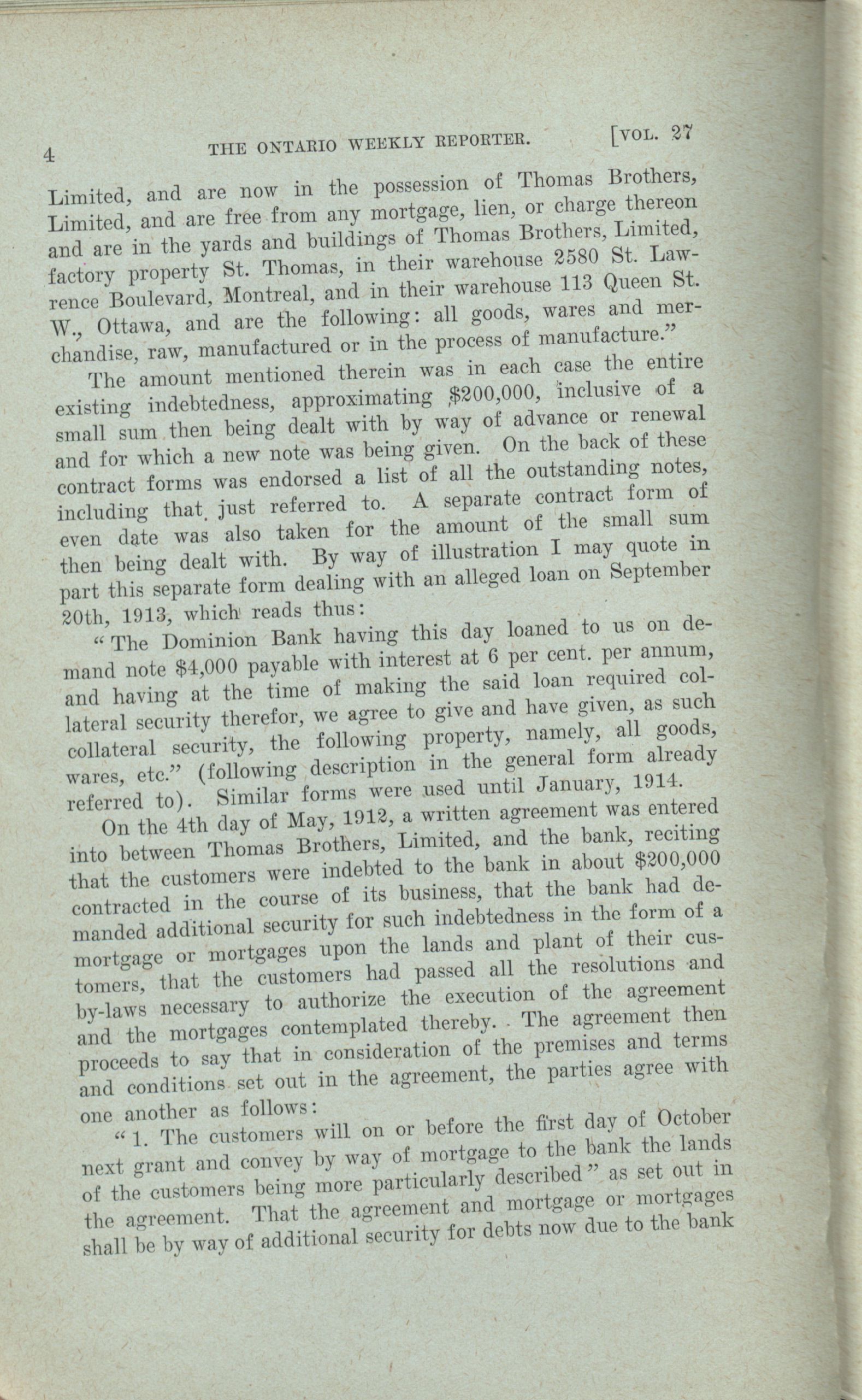 4 THE ONTARIO WEEKLY REPORTER. [VOL. 27

Limited, and are now in the possession of Thomas Brothers, Limited, and are free from any mortgage, lien, or charge thereon and are in the yards and buildings of Thomas Brothers, Limited, factory property St. Thomas, in their warehouse 2580 St. Lawrence Boulevard, Montreal, and in their warehouse 113 Queen St. W., Ottawa, and are the following: all goods, wares and merchandise, raw, manufactured or in the process of manufacture."

The amount mentioned therein was in each case the entire existing indebtedness, approximating $200,000, inclusive of a small sum then being dealt with by way of advance or renewal and for which a new note was being given. On the back of these contract forms was endorsed a list of all the outstanding notes, including that just referred to. A separate contract form of even date was also taken for the amount of the small sum then being dealt with. By way of illustration I may quote in part this separate form dealing with an alleged loan on September 20th, 1913, which reads thus:

"The Dominion Bank having this day loaned to us on demand note $4,000 payable with interest at 6 per cent. per annum, and having at the time of making the said loan required collateral security therefor, we agree to give and have given, as such collateral security, the following property, namely, all goods, wares, etc." (following description in the general form already referred to). Similar forms were used until January, 1914.

On the 4th day of May, 1912, a written agreement was entered into between Thomas Brothers, Limited, and the bank, reciting that the customers were indebted to the bank in about $200,000 contracted in the course of its business, that the bank had demanded additional security for such indebtedness in the form of a mortgage or mortgages upon the lands and plant of their customers, that the customers had passed all the resolutions and by-laws necessary to authorize the execution of the agreement and the mortgages contemplated thereby. The agreement then proceeds to say that in consideration of the premises and terms and conditions set out in the agreement, the parties agree with one another as follows:

"1. The customers will on or before the first day of October next grant and convey by way of mortgage to the bank the lands of the customers being more particularly described" as set out in the agreement. That the agreement and mortgage or mortgages shall be by way of additional security for debts now due to the bank